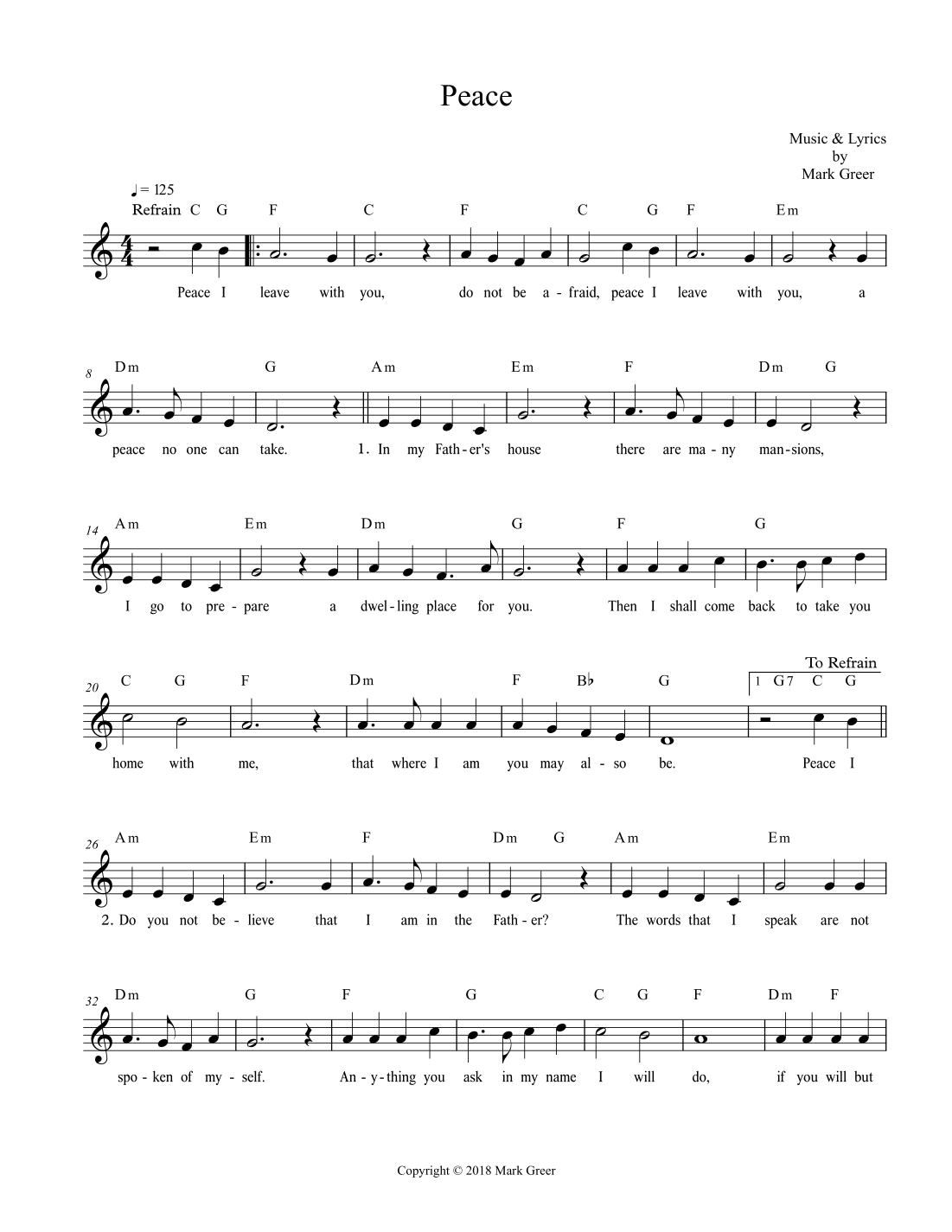 Peace

Music & Lyrics
by
Mark Greer

♩= 125
Refrain C G F C F C G F Em

Peace I leave with you, do not be a - fraid, peace I leave with you, a

8 Dm G Am Em F Dm G

peace no one can take. 1. In my Fath - er's house there are ma - ny man - sions,

14 Am Em Dm G F G

I go to pre - pare a dwel - ling place for you. Then I shall come back to take you

To Refrain
20 C G F Dm F B♭ G 1 G7 C G

home with me, that where I am you may al - so be. Peace I

26 Am Em F Dm G Am Em

2. Do you not be - lieve that I am in the Fath - er? The words that I speak are not

32 Dm G F G C G F Dm F

spo - ken of my - self. An - y - thing you ask in my name I will do, if you will but

Copyright © 2018 Mark Greer